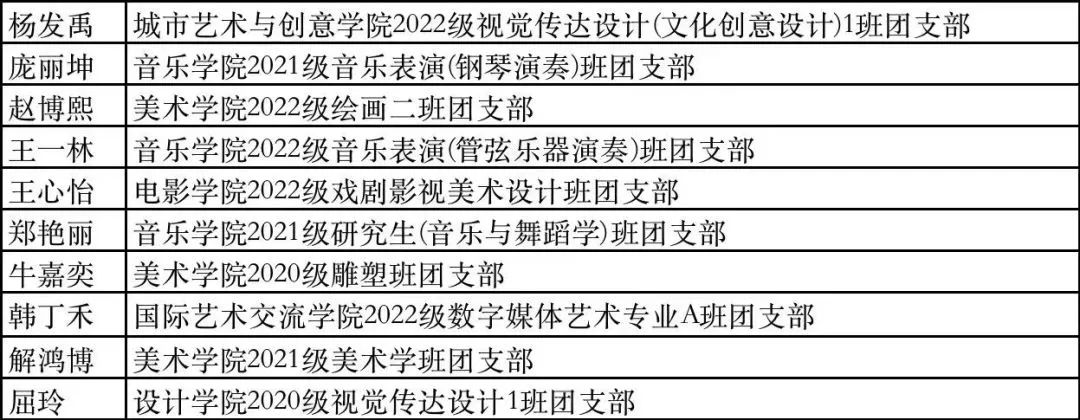 | 杨发禹 | 城市艺术与创意学院2022级视觉传达设计(文化创意设计)1班团支部 |
|---|---|
| 庞丽坤 | 音乐学院2021级音乐表演(钢琴演奏)班团支部 |
| 赵博熙 | 美术学院2022级绘画二班团支部 |
| 王一林 | 音乐学院2022级音乐表演(管弦乐器演奏)班团支部 |
| 王心怡 | 电影学院2022级戏剧影视美术设计班团支部 |
| 郑艳丽 | 音乐学院2021级研究生(音乐与舞蹈学)班团支部 |
| 牛嘉奕 | 美术学院2020级雕塑班团支部 |
| 韩丁禾 | 国际艺术交流学院2022级数字媒体艺术专业A班团支部 |
| 解鸿博 | 美术学院2021级美术学班团支部 |
| 屈玲 | 设计学院2020级视觉传达设计1班团支部 |